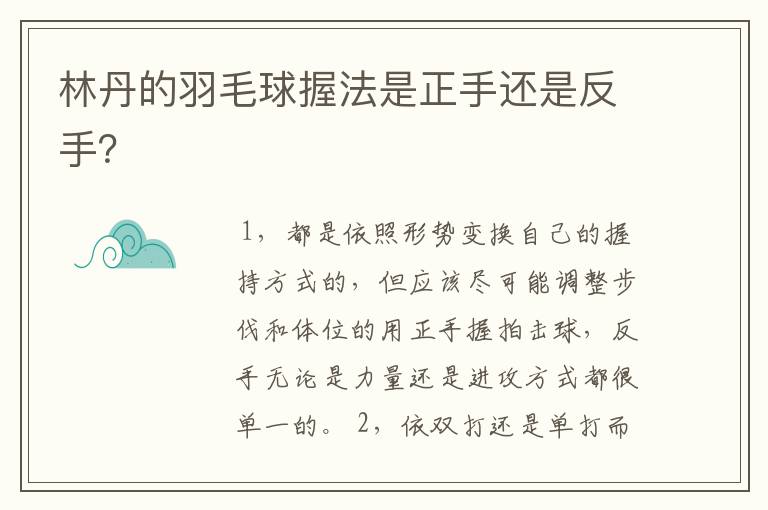 林丹的羽毛球握法是正手还是反手?

1，都是依照形势变换自己的握持方式的，但应该尽可能调整步伐和体位的用正手握拍击球，反手无论是力量还是进攻方式都很单一的。2，依双打还是单打而